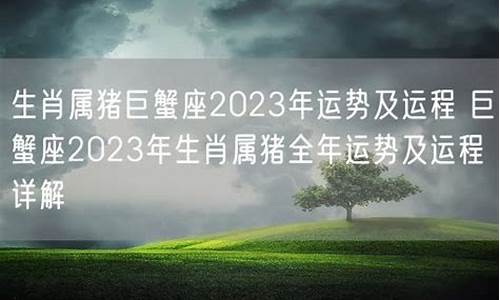 生肖属猪巨蟹座2023年运势及运程 巨蟹座2023年生肖属猪全年运势及运程详解